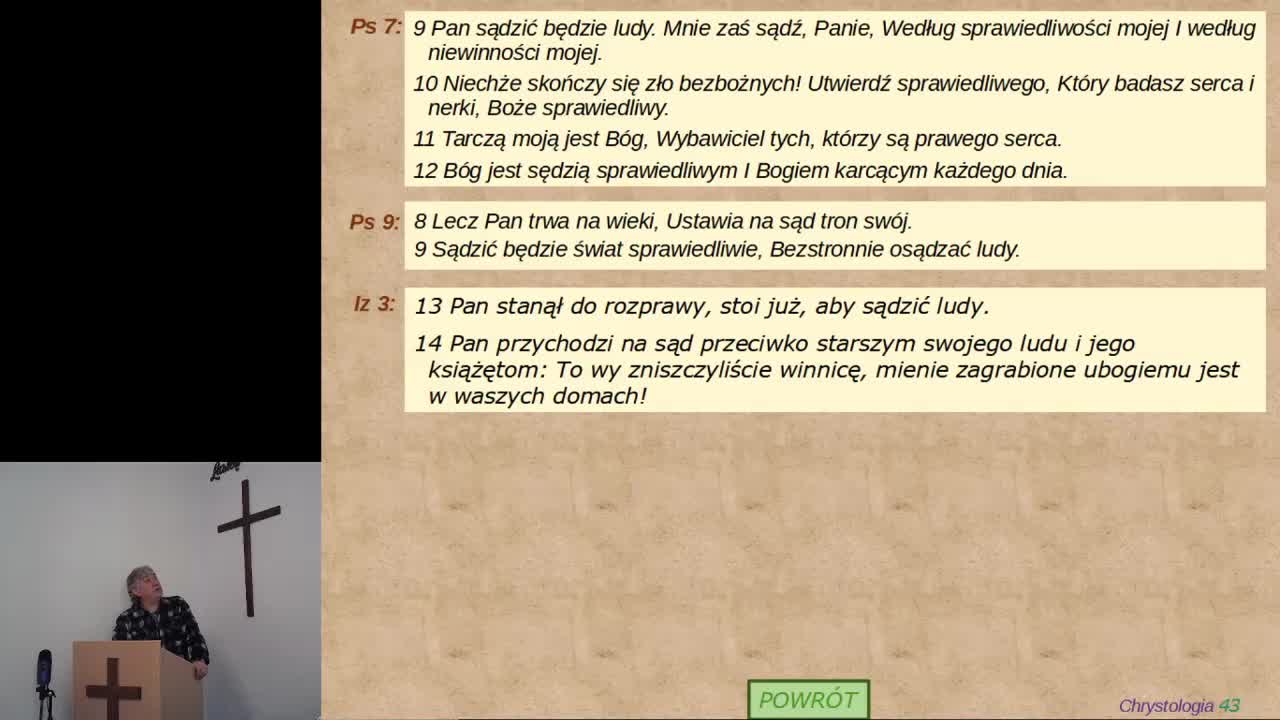 Ps 7: 9 Pan sądzić będzie ludy. Mnie zaś sądź, Panie, Według sprawiedliwości mojej I według niewinności mojej.

10 Niechże skończy się zło bezbożnych! Utwierdź sprawiedliwego, Który badasz serca i nerki, Boże sprawiedliwy.

11 Tarczą moją jest Bóg, Wybawiciel tych, którzy są prawego serca.

12 Bóg jest sędzią sprawiedliwym I Bogiem karcącym każdego dnia.

Ps 9: 8 Lecz Pan trwa na wieki, Ustawia na sąd tron swój.

9 Sądzić będzie świat sprawiedliwie, Bezstronnie osądzać ludy.

Iz 3: 13 Pan stanął do rozprawy, stoi już, aby sądzić ludy.

14 Pan przychodzi na sąd przeciwko starszym swojego ludu i jego książętom: To wy zniszczyliście winnicę, mienie zagrabione ubogiemu jest w waszych domach!

POWRÓT

Chrystologia 43